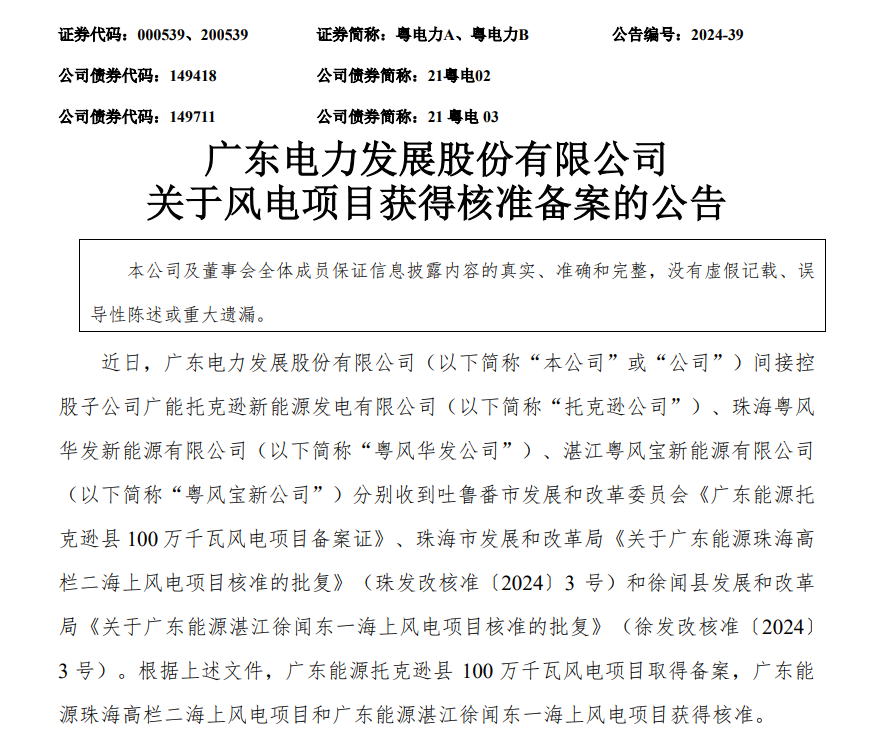 证券代码：000539、200539　　证券简称：粤电力A、粤电力B　　公告编号：2024-39

公司债券代码：149418　　公司债券简称：21粤电02

公司债券代码：149711　　公司债券简称：21 粤电 03

广东电力发展股份有限公司
关于风电项目获得核准备案的公告

本公司及董事会全体成员保证信息披露内容的真实、准确和完整，没有虚假记载、误导性陈述或重大遗漏。

近日，广东电力发展股份有限公司（以下简称“本公司”或“公司”）间接控股子公司广能托克逊新能源发电有限公司（以下简称“托克逊公司”）、珠海粤风华发新能源有限公司（以下简称“粤风华发公司”）、湛江粤风宝新能源有限公司（以下简称“粤风宝新公司”）分别收到吐鲁番市发展和改革委员会《广东能源托克逊县 100 万千瓦风电项目备案证》、珠海市发展和改革局《关于广东能源珠海高栏二海上风电项目核准的批复》（珠发改核准〔2024〕3 号）和徐闻县发展和改革局《关于广东能源湛江徐闻东一海上风电项目核准的批复》（徐发改核准〔2024〕3 号）。根据上述文件，广东能源托克逊县 100 万千瓦风电项目取得备案，广东能源珠海高栏二海上风电项目和广东能源湛江徐闻东一海上风电项目获得核准。